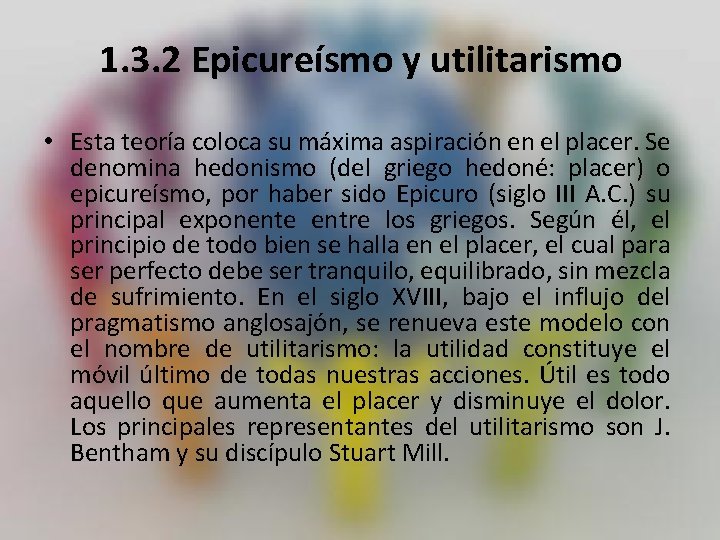 1.3.2 Epicureísmo y utilitarismo

• Esta teoría coloca su máxima aspiración en el placer. Se denomina hedonismo (del griego hedoné: placer) o epicureísmo, por haber sido Epicuro (siglo III A.C.) su principal exponente entre los griegos. Según él, el principio de todo bien se halla en el placer, el cual para ser perfecto debe ser tranquilo, equilibrado, sin mezcla de sufrimiento. En el siglo XVIII, bajo el influjo del pragmatismo anglosajón, se renueva este modelo con el nombre de utilitarismo: la utilidad constituye el móvil último de todas nuestras acciones. Útil es todo aquello que aumenta el placer y disminuye el dolor. Los principales representantes del utilitarismo son J. Bentham y su discípulo Stuart Mill.